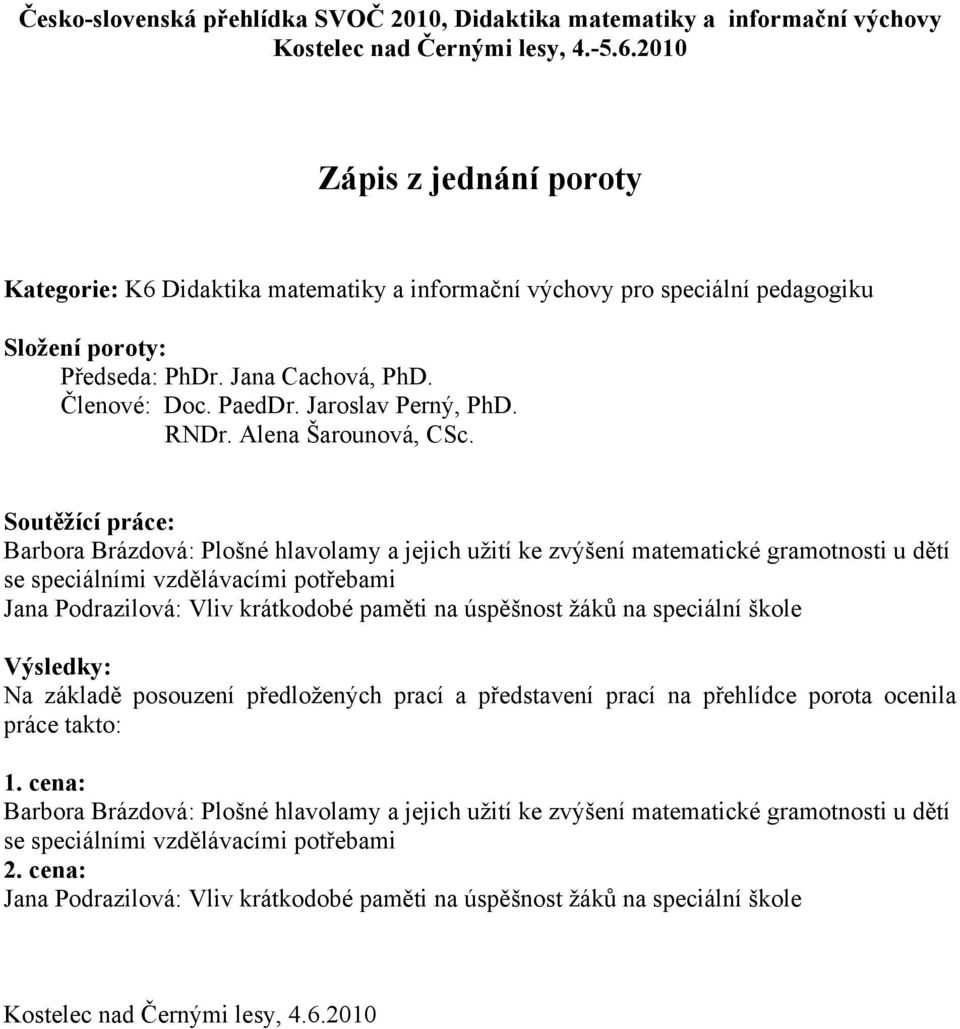 Česko-slovenská přehlídka SVOČ 2010, Didaktika matematiky a informační výchovy
Kostelec nad Černými lesy, 4.-5.6.2010

Zápis z jednání poroty

Kategorie: K6 Didaktika matematiky a informační výchovy pro speciální pedagogiku

Složení poroty:
Předseda: PhDr. Jana Cachová, PhD.
Členové: Doc. PaedDr. Jaroslav Perný, PhD.
RNDr. Alena Šarounová, CSc.

Soutěžící práce:
Barbora Brázdová: Plošné hlavolamy a jejich užití ke zvýšení matematické gramotnosti u dětí se speciálními vzdělávacími potřebami
Jana Podrazilová: Vliv krátkodobé paměti na úspěšnost žáků na speciální škole

Výsledky:
Na základě posouzení předložených prací a představení prací na přehlídce porota ocenila práce takto:

1. cena:
Barbora Brázdová: Plošné hlavolamy a jejich užití ke zvýšení matematické gramotnosti u dětí se speciálními vzdělávacími potřebami
2. cena:
Jana Podrazilová: Vliv krátkodobé paměti na úspěšnost žáků na speciální škole

Kostelec nad Černými lesy, 4.6.2010